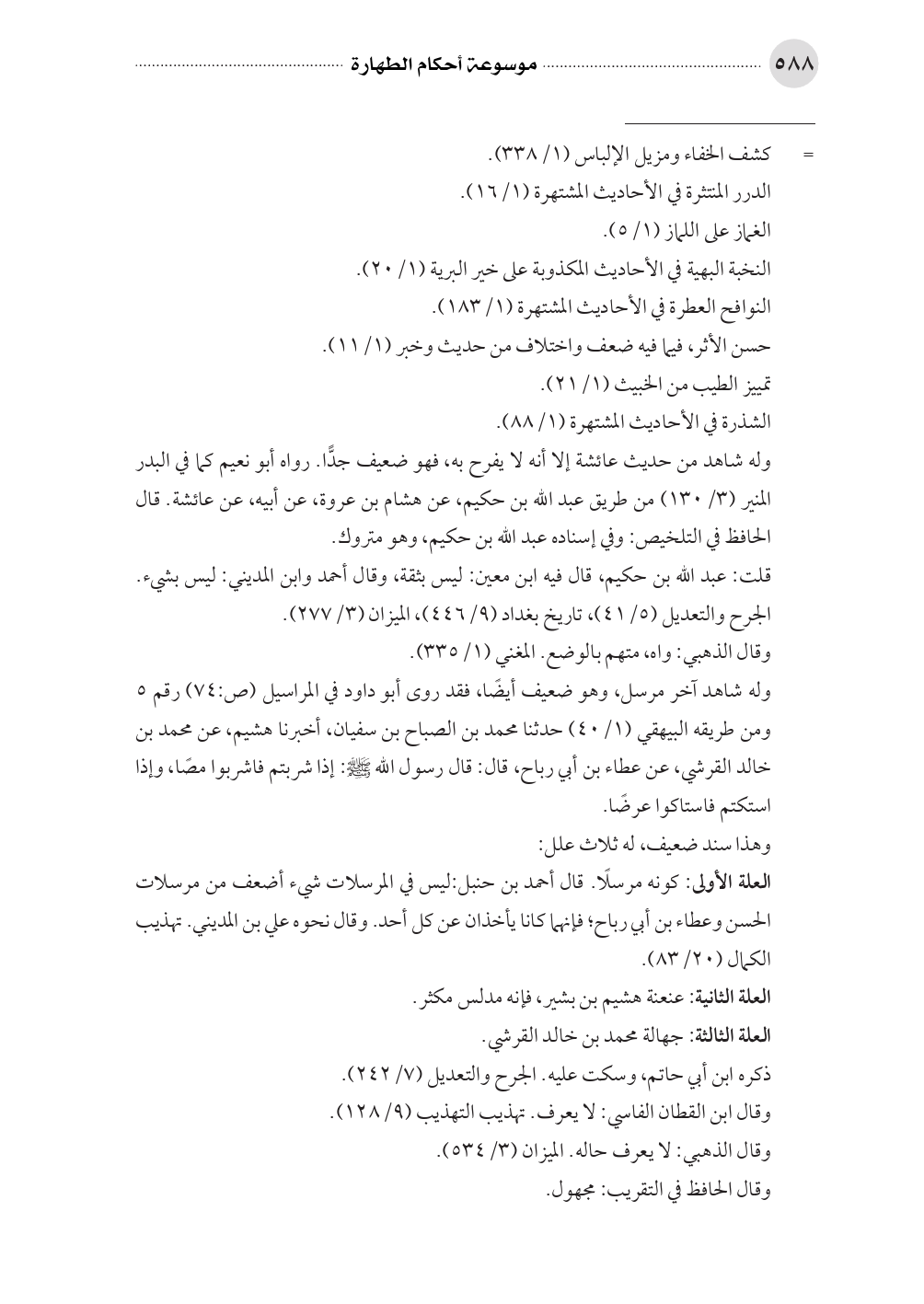 ٥٨٨ موسوعة أحكام الطهارة

= كشف الخفاء ومزيل الإلباس (١/ ٣٣٨).
الدرر المنتثرة في الأحاديث المشتهرة (١/ ١٦).
الغماز على اللماز (١/ ٥).
النخبة البهية في الأحاديث المكذوبة على خير البرية (١/ ٢٠).
النوافح العطرة في الأحاديث المشتهرة (١/ ١٨٣).
حسن الأثر، فيما فيه ضعف واختلاف من حديث وخبر (١/ ١١).
تمييز الطيب من الخبيث (١/ ٢١).
الشذرة في الأحاديث المشتهرة (١/ ٨٨).

وله شاهد من حديث عائشة إلا أنه لا يفرح به، فهو ضعيف جدًّا. رواه أبو نعيم كما في البدر المنير (٣/ ١٣٠) من طريق عبد الله بن حكيم، عن هشام بن عروة، عن أبيه، عن عائشة. قال الحافظ في التلخيص: وفي إسناده عبد الله بن حكيم، وهو متروك.

قلت: عبد الله بن حكيم، قال فيه ابن معين: ليس بثقة، وقال أحمد وابن المديني: ليس بشيء. الجرح والتعديل (٥/ ٤١)، تاريخ بغداد (٩/ ٤٤٦)، الميزان (٣/ ٢٧٧).

وقال الذهبي: واه، متهم بالوضع. المغني (١/ ٣٣٥).

وله شاهد آخر مرسل، وهو ضعيف أيضًا، فقد روى أبو داود في المراسيل (ص:٧٤) رقم ٥ ومن طريقه البيهقي (١/ ٤٠) حدثنا محمد بن الصباح بن سفيان، أخبرنا هشيم، عن محمد بن خالد القرشي، عن عطاء بن أبي رباح، قال: قال رسول الله ﷺ: إذا شربتم فاشربوا مصًا، وإذا استكتم فاستاكوا عرضًا.

وهذا سند ضعيف، له ثلاث علل:

العلة الأولى: كونه مرسلًا. قال أحمد بن حنبل:ليس في المرسلات شيء أضعف من مرسلات الحسن وعطاء بن أبي رباح؛ فإنهما كانا يأخذان عن كل أحد. وقال نحوه علي بن المديني. تهذيب الكمال (٢٠/ ٨٣).

العلة الثانية: عنعنة هشيم بن بشير، فإنه مدلس مكثر.

العلة الثالثة: جهالة محمد بن خالد القرشي.

ذكره ابن أبي حاتم، وسكت عليه. الجرح والتعديل (٧/ ٢٤٢).

وقال ابن القطان الفاسي: لا يعرف. تهذيب التهذيب (٩/ ١٢٨).

وقال الذهبي: لا يعرف حاله. الميزان (٣/ ٥٣٤).

وقال الحافظ في التقريب: مجهول.